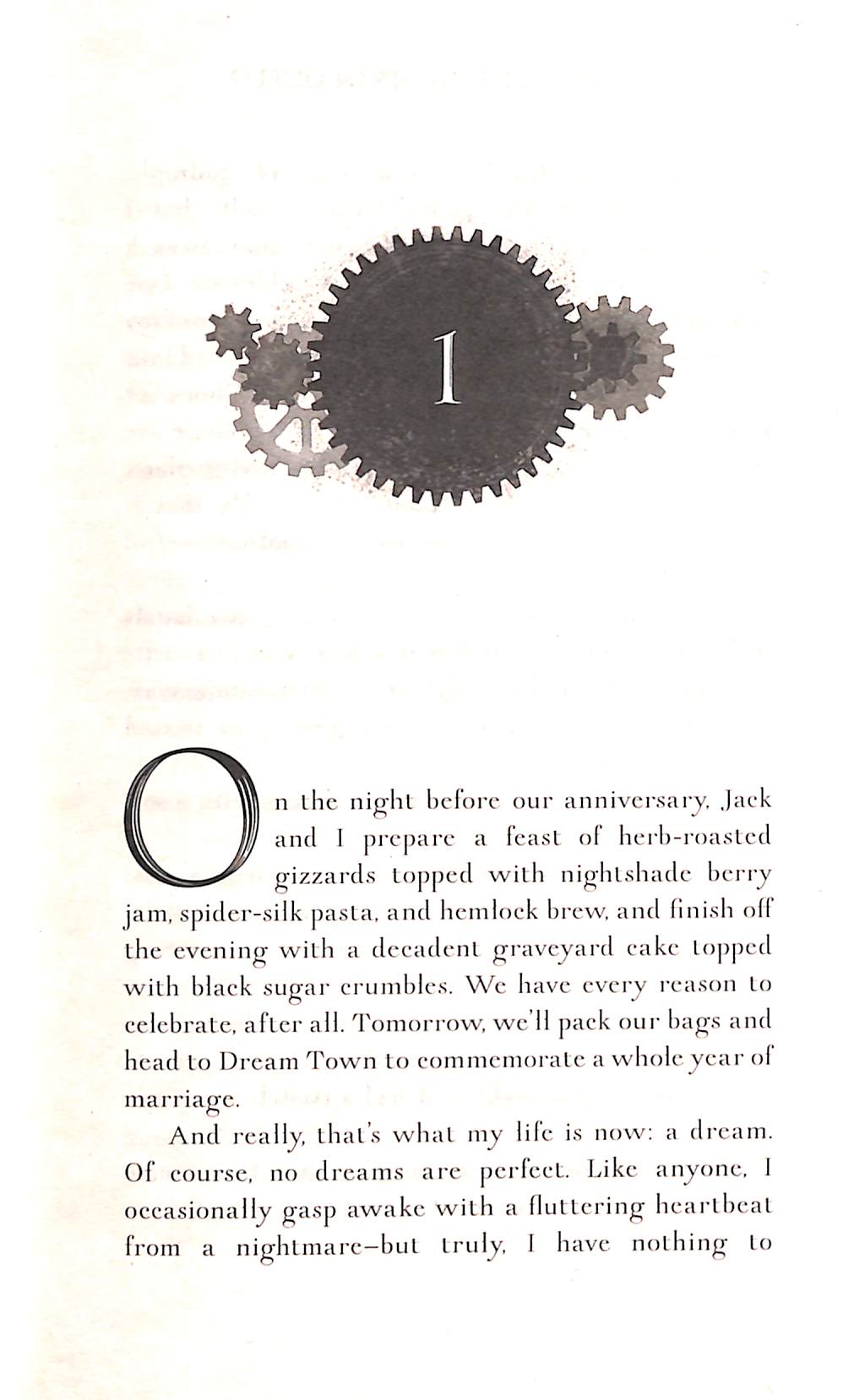 1

On the night before our anniversary, Jack and I prepare a feast of herb-roasted gizzards topped with nightshade berry jam, spider-silk pasta, and hemlock brew, and finish off the evening with a decadent graveyard cake topped with black sugar crumbles. We have every reason to celebrate, after all. Tomorrow, we'll pack our bags and head to Dream Town to commemorate a whole year of marriage.

And really, that's what my life is now: a dream. Of course, no dreams are perfect. Like anyone, I occasionally gasp awake with a fluttering heartbeat from a nightmare—but truly, I have nothing to